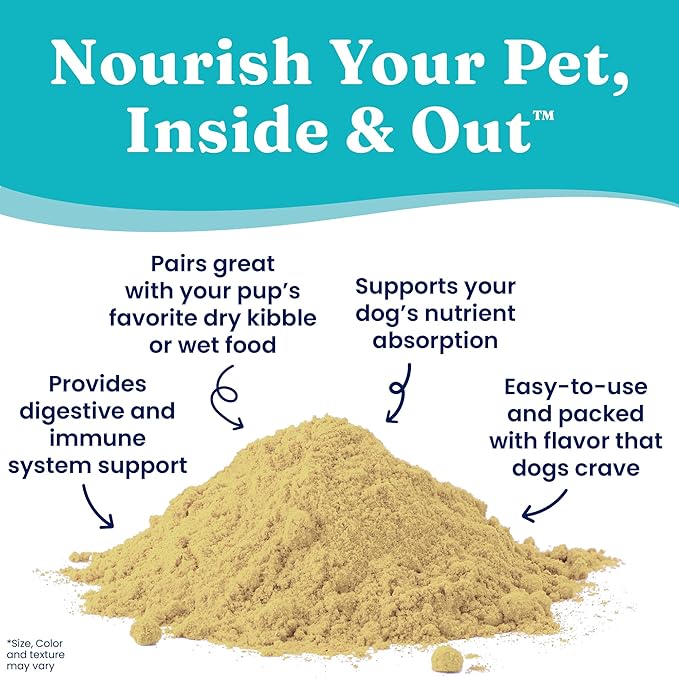 Nourish Your Pet, Inside & Out™

Pairs great with your pup's favorite dry kibble or wet food

Supports your dog's nutrient absorption

Provides digestive and immune system support

Easy-to-use and packed with flavor that dogs crave

*Size, Color and texture may vary